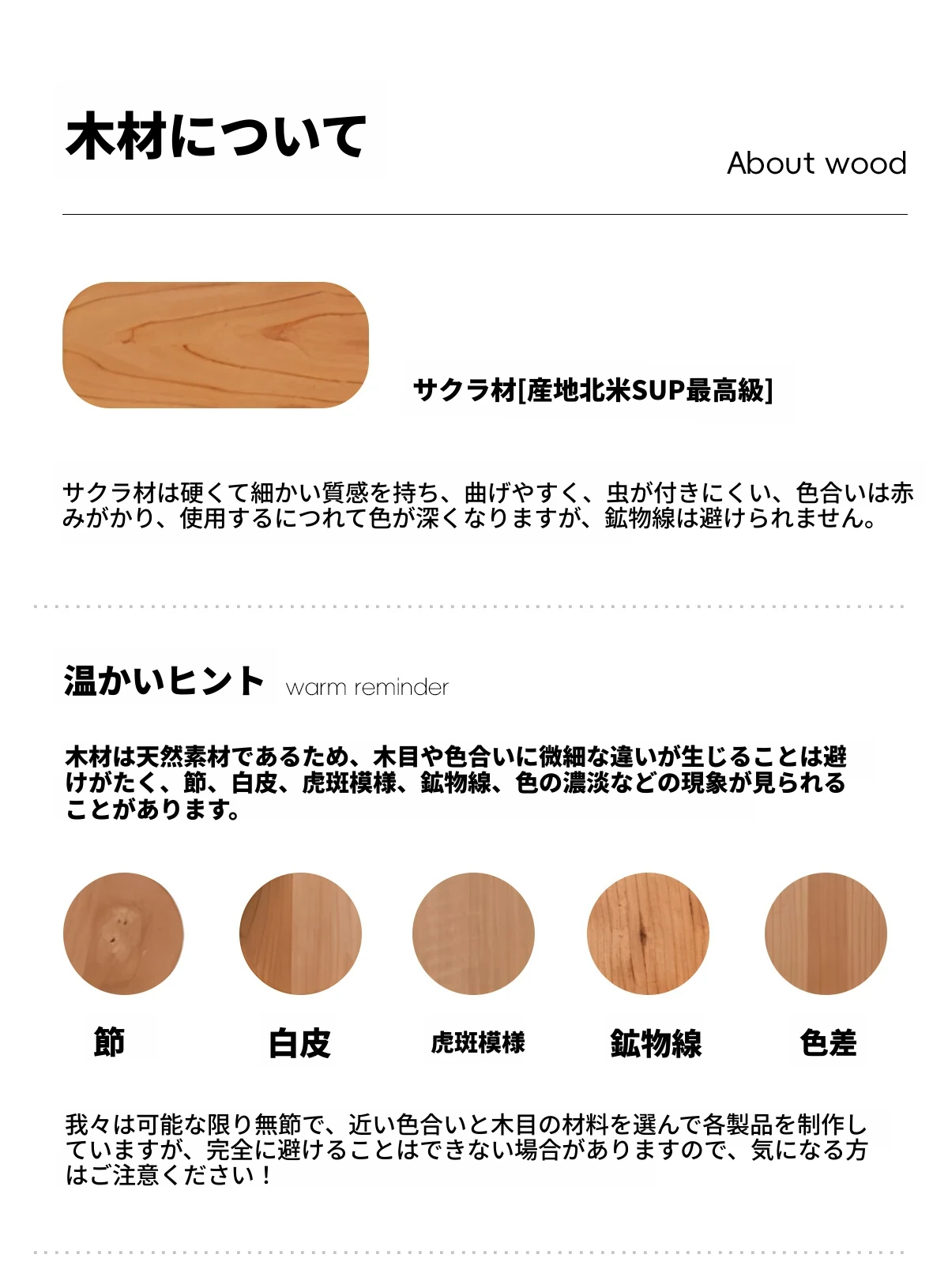 木材について

About wood

サクラ材[産地北米SUP最高級]

サクラ材は硬くて細かい質感を持ち、曲げやすく、虫が付きにくい、色合いは赤みがかり、使用するにつれて色が深くなりますが、鉱物線は避けられません。

温かいヒント warm reminder

木材は天然素材であるため、木目や色合いに微細な違いが生じることは避けがたく、節、白皮、虎斑模様、鉱物線、色の濃淡などの現象が見られることがあります。

節 白皮 虎斑模様 鉱物線 色差

我々は可能な限り無節で、近い色合いと木目の材料を選んで各製品を制作していますが、完全に避けることはできない場合がありますので、気になる方はご注意ください！